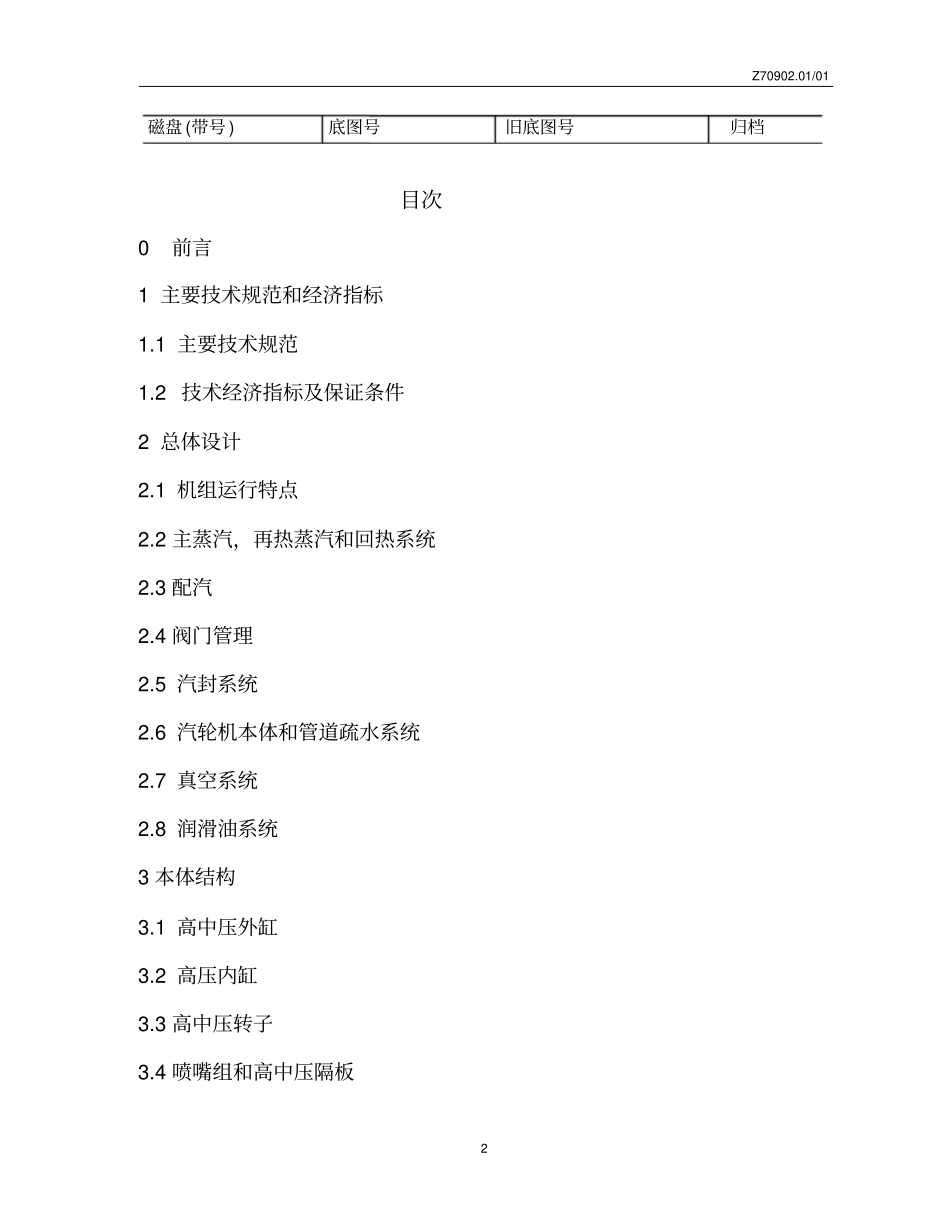 Z70902.01/01

| 磁盘(带号) | 底图号 | 旧底图号 | 归档 |
|---|---|---|---|

目次

0　前言

1 主要技术规范和经济指标

1.1 主要技术规范

1.2 技术经济指标及保证条件

2 总体设计

2.1 机组运行特点

2.2 主蒸汽，再热蒸汽和回热系统

2.3 配汽

2.4 阀门管理

2.5 汽封系统

2.6 汽轮机本体和管道疏水系统

2.7 真空系统

2.8 润滑油系统

3 本体结构

3.1 高中压外缸

3.2 高压内缸

3.3 高中压转子

3.4 喷嘴组和高中压隔板

2